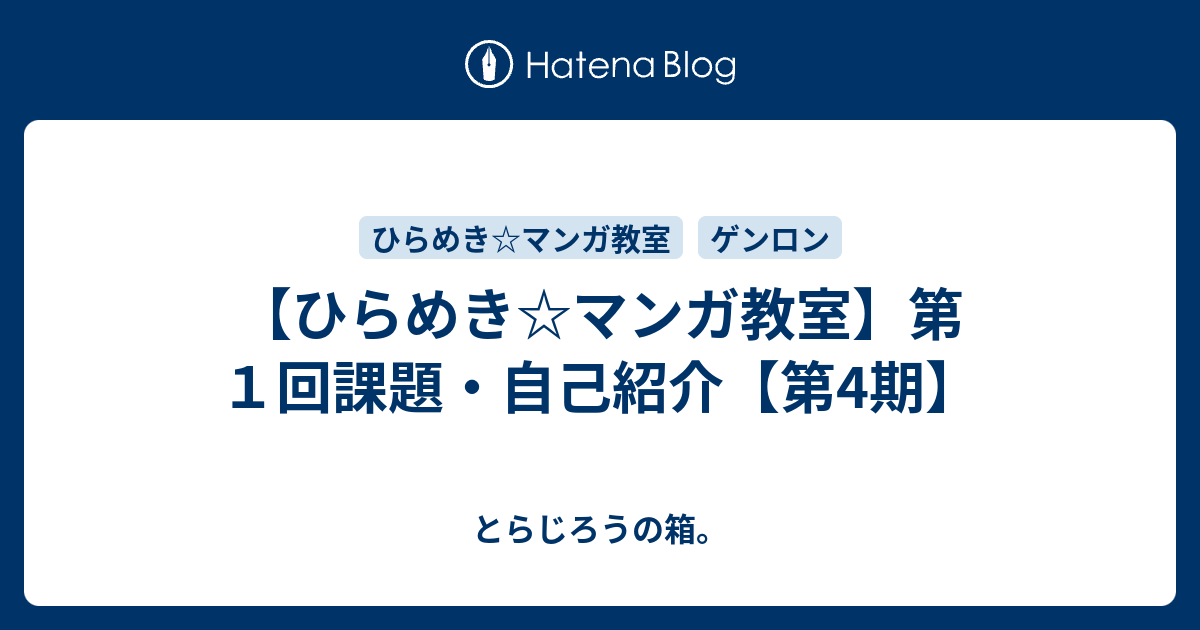 Hatena Blog

ひらめき☆マンガ教室

ゲンロン

【ひらめき☆マンガ教室】第１回課題・自己紹介【第4期】

とらじろうの箱。